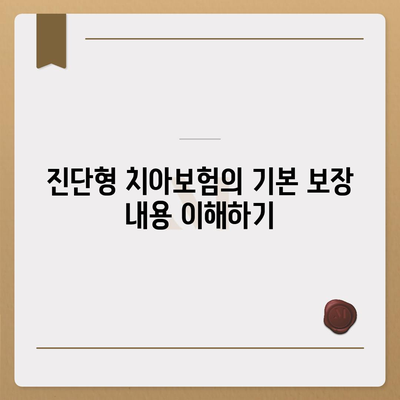 진단형 치아보험의 기본 보장 내용 이해하기